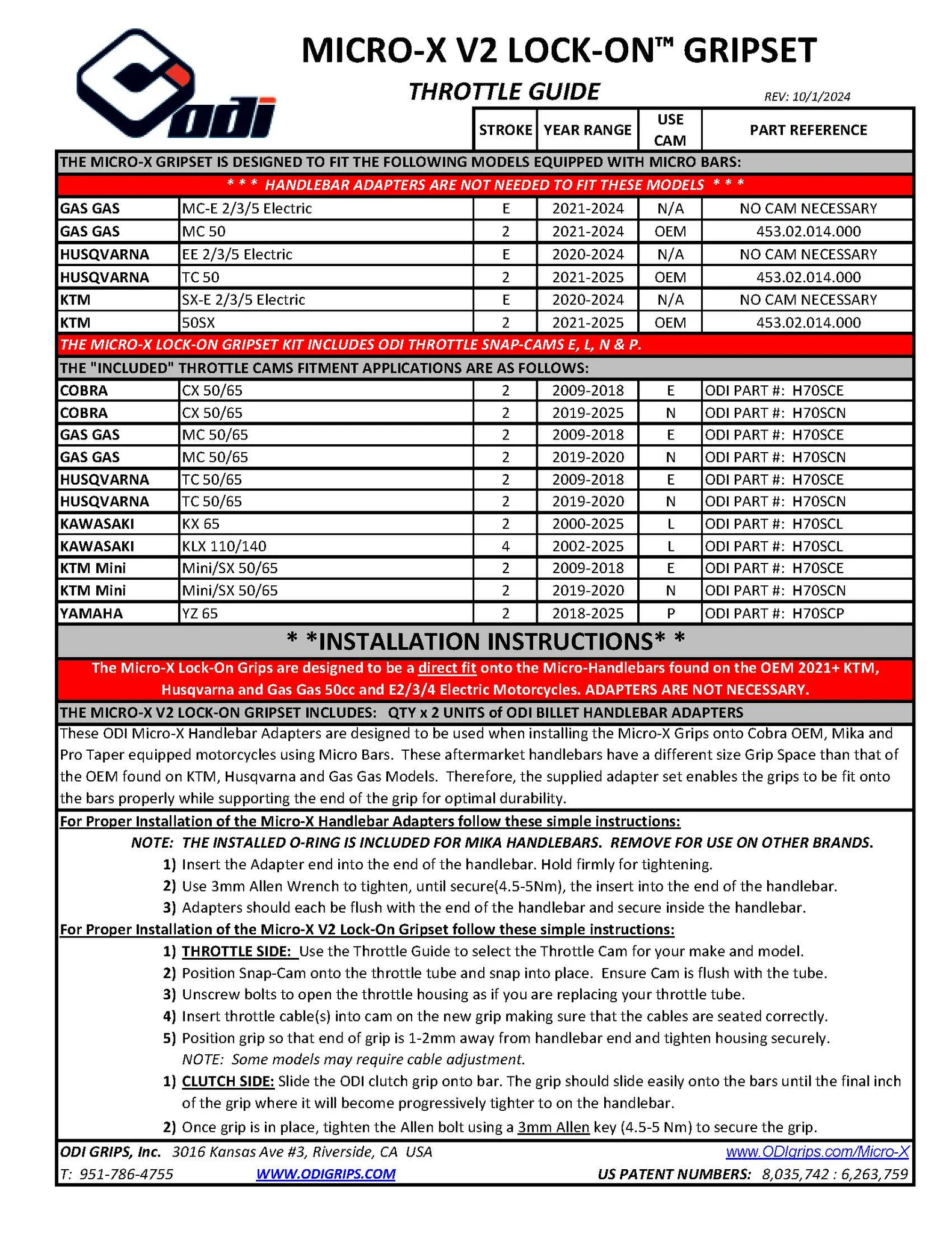 odi

MICRO-X V2 LOCK-ON™ GRIPSET

THROTTLE GUIDE

REV: 10/1/2024

| | | STROKE | YEAR RANGE | USE CAM | PART REFERENCE |
|---|---|---|---|---|---|
| THE MICRO-X GRIPSET IS DESIGNED TO FIT THE FOLLOWING MODELS EQUIPPED WITH MICRO BARS: | | | | | |
| * * * HANDLEBAR ADAPTERS ARE NOT NEEDED TO FIT THESE MODELS * * * | | | | | |
| GAS GAS | MC-E 2/3/5 Electric | E | 2021-2024 | N/A | NO CAM NECESSARY |
| GAS GAS | MC 50 | 2 | 2021-2024 | OEM | 453.02.014.000 |
| HUSQVARNA | EE 2/3/5 Electric | E | 2020-2024 | N/A | NO CAM NECESSARY |
| HUSQVARNA | TC 50 | 2 | 2021-2025 | OEM | 453.02.014.000 |
| KTM | SX-E 2/3/5 Electric | E | 2020-2024 | N/A | NO CAM NECESSARY |
| KTM | 50SX | 2 | 2021-2025 | OEM | 453.02.014.000 |
| THE MICRO-X LOCK-ON GRIPSET KIT INCLUDES ODI THROTTLE SNAP-CAMS E, L, N & P. | | | | | |
| THE "INCLUDED" THROTTLE CAMS FITMENT APPLICATIONS ARE AS FOLLOWS: | | | | | |
| COBRA | CX 50/65 | 2 | 2009-2018 | E | ODI PART #: H70SCE |
| COBRA | CX 50/65 | 2 | 2019-2025 | N | ODI PART #: H70SCN |
| GAS GAS | MC 50/65 | 2 | 2009-2018 | E | ODI PART #: H70SCE |
| GAS GAS | MC 50/65 | 2 | 2019-2020 | N | ODI PART #: H70SCN |
| HUSQVARNA | TC 50/65 | 2 | 2009-2018 | E | ODI PART #: H70SCE |
| HUSQVARNA | TC 50/65 | 2 | 2019-2020 | N | ODI PART #: H70SCN |
| KAWASAKI | KX 65 | 2 | 2000-2025 | L | ODI PART #: H70SCL |
| KAWASAKI | KLX 110/140 | 4 | 2002-2025 | L | ODI PART #: H70SCL |
| KTM Mini | Mini/SX 50/65 | 2 | 2009-2018 | E | ODI PART #: H70SCE |
| KTM Mini | Mini/SX 50/65 | 2 | 2019-2020 | N | ODI PART #: H70SCN |
| YAMAHA | YZ 65 | 2 | 2018-2025 | P | ODI PART #: H70SCP |

* *INSTALLATION INSTRUCTIONS* *

The Micro-X Lock-On Grips are designed to be a direct fit onto the Micro-Handlebars found on the OEM 2021+ KTM, Husqvarna and Gas Gas 50cc and E2/3/4 Electric Motorcycles. ADAPTERS ARE NOT NECESSARY.

THE MICRO-X V2 LOCK-ON GRIPSET INCLUDES: QTY x 2 UNITS of ODI BILLET HANDLEBAR ADAPTERS

These ODI Micro-X Handlebar Adapters are designed to be used when installing the Micro-X Grips onto Cobra OEM, Mika and Pro Taper equipped motorcycles using Micro Bars. These aftermarket handlebars have a different size Grip Space than that of the OEM found on KTM, Husqvarna and Gas Gas Models. Therefore, the supplied adapter set enables the grips to be fit onto the bars properly while supporting the end of the grip for optimal durability.

For Proper Installation of the Micro-X Handlebar Adapters follow these simple instructions:

NOTE: THE INSTALLED O-RING IS INCLUDED FOR MIKA HANDLEBARS. REMOVE FOR USE ON OTHER BRANDS.

1) Insert the Adapter end into the end of the handlebar. Hold firmly for tightening.
2) Use 3mm Allen Wrench to tighten, until secure(4.5-5Nm), the insert into the end of the handlebar.
3) Adapters should each be flush with the end of the handlebar and secure inside the handlebar.

For Proper Installation of the Micro-X V2 Lock-On Gripset follow these simple instructions:

1) THROTTLE SIDE: Use the Throttle Guide to select the Throttle Cam for your make and model.
2) Position Snap-Cam onto the throttle tube and snap into place. Ensure Cam is flush with the tube.
3) Unscrew bolts to open the throttle housing as if you are replacing your throttle tube.
4) Insert throttle cable(s) into cam on the new grip making sure that the cables are seated correctly.
5) Position grip so that end of grip is 1-2mm away from handlebar end and tighten housing securely.
NOTE: Some models may require cable adjustment.
1) CLUTCH SIDE: Slide the ODI clutch grip onto bar. The grip should slide easily onto the bars until the final inch of the grip where it will become progressively tighter to on the handlebar.
2) Once grip is in place, tighten the Allen bolt using a 3mm Allen key (4.5-5 Nm) to secure the grip.

ODI GRIPS, Inc. 3016 Kansas Ave #3, Riverside, CA USA www.ODIgrips.com/Micro-X

T: 951-786-4755 WWW.ODIGRIPS.COM US PATENT NUMBERS: 8,035,742 : 6,263,759